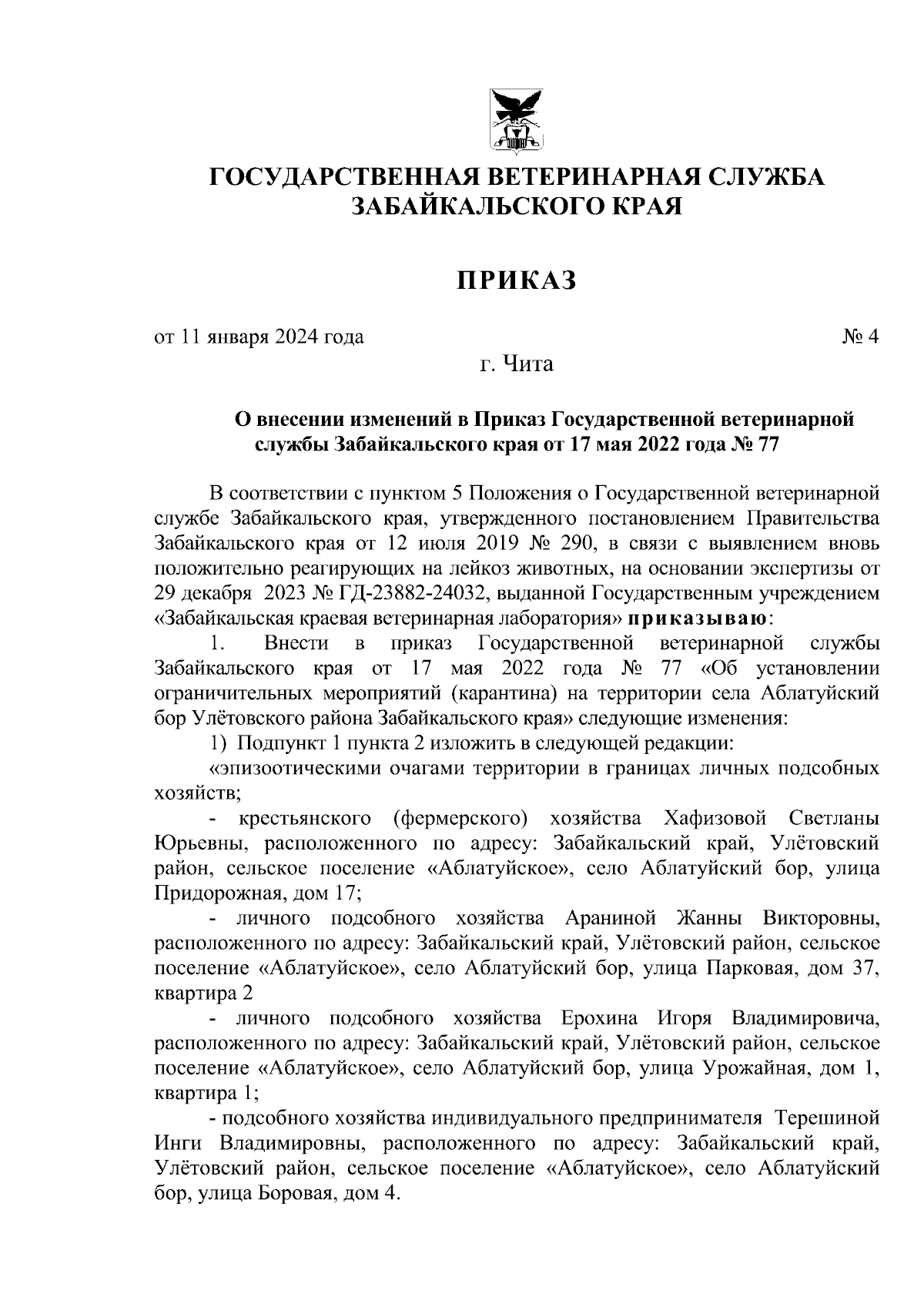 ГОСУДАРСТВЕННАЯ ВЕТЕРИНАРНАЯ СЛУЖБА ЗАБАЙКАЛЬСКОГО КРАЯ

ПРИКАЗ

от 11 января 2024 года № 4

г. Чита

О внесении изменений в Приказ Государственной ветеринарной службы Забайкальского края от 17 мая 2022 года № 77

В соответствии с пунктом 5 Положения о Государственной ветеринарной службе Забайкальского края, утвержденного постановлением Правительства Забайкальского края от 12 июля 2019 № 290, в связи с выявлением вновь положительно реагирующих на лейкоз животных, на основании экспертизы от 29 декабря 2023 № ГД-23882-24032, выданной Государственным учреждением «Забайкальская краевая ветеринарная лаборатория» приказываю:

1. Внести в приказ Государственной ветеринарной службы Забайкальского края от 17 мая 2022 года № 77 «Об установлении ограничительных мероприятий (карантина) на территории села Аблатуйский бор Улётовского района Забайкальского края» следующие изменения:

1) Подпункт 1 пункта 2 изложить в следующей редакции:

«эпизоотическими очагами территории в границах личных подсобных хозяйств;

- крестьянского (фермерского) хозяйства Хафизовой Светланы Юрьевны, расположенного по адресу: Забайкальский край, Улётовский район, сельское поселение «Аблатуйское», село Аблатуйский бор, улица Придорожная, дом 17;

- личного подсобного хозяйства Араниной Жанны Викторовны, расположенного по адресу: Забайкальский край, Улётовский район, сельское поселение «Аблатуйское», село Аблатуйский бор, улица Парковая, дом 37, квартира 2

- личного подсобного хозяйства Ерохина Игоря Владимировича, расположенного по адресу: Забайкальский край, Улётовский район, сельское поселение «Аблатуйское», село Аблатуйский бор, улица Урожайная, дом 1, квартира 1;

- подсобного хозяйства индивидуального предпринимателя Терешиной Инги Владимировны, расположенного по адресу: Забайкальский край, Улётовский район, сельское поселение «Аблатуйское», село Аблатуйский бор, улица Боровая, дом 4.